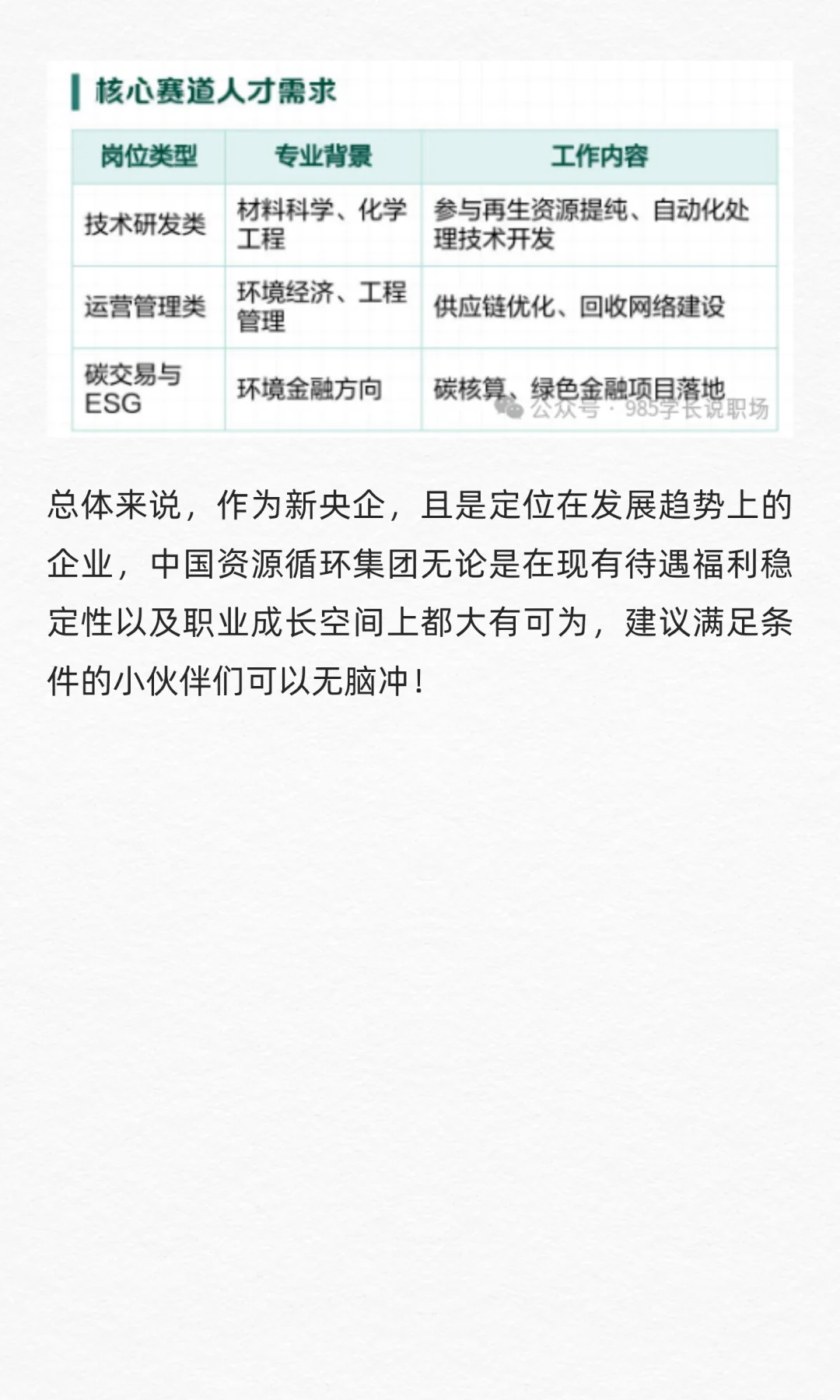 核心赛道人才需求

| 岗位类型 | 专业背景 | 工作内容 |
|---|---|---|
| 技术研发类 | 材料科学、化学工程 | 参与再生资源提纯、自动化处理技术开发 |
| 运营管理类 | 环境经济、工程管理 | 供应链优化、回收网络建设 |
| 碳交易与ESG | 环境金融方向 | 碳核算、绿色金融项目落地 |

公众号 · 985学长说职场

总体来说，作为新央企，且是定位在发展趋势上的企业，中国资源循环集团无论是在现有待遇福利稳定性以及职业成长空间上都大有可为，建议满足条件的小伙伴们可以无脑冲！